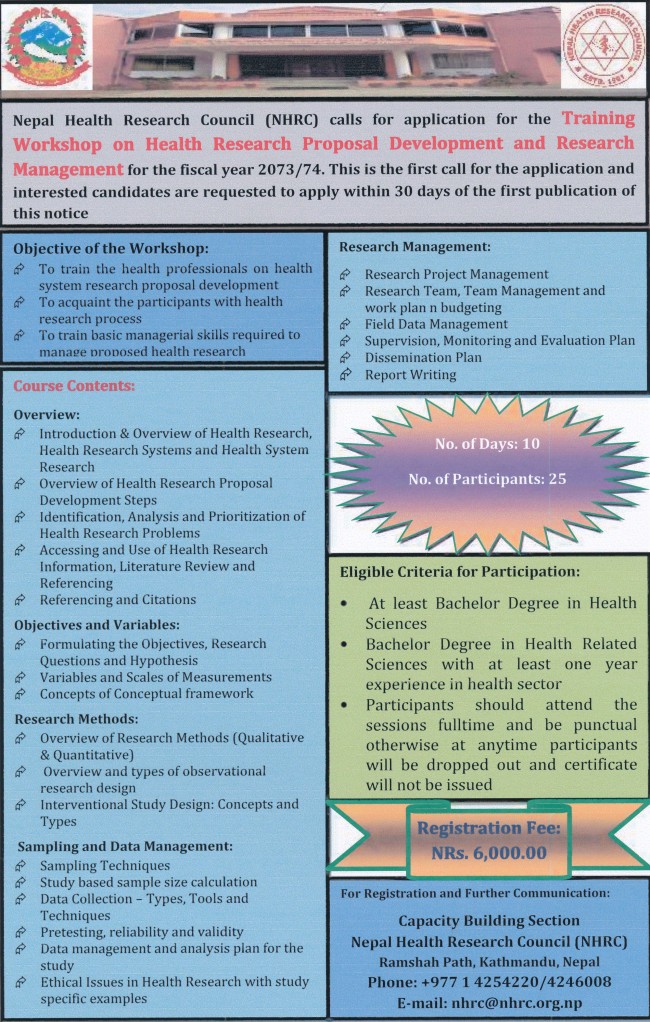 NEPAL HEALTH RESEARCH COUNCIL
ESTD. 1991

Nepal Health Research Council (NHRC) calls for application for the Training Workshop on Health Research Proposal Development and Research Management for the fiscal year 2073/74. This is the first call for the application and interested candidates are requested to apply within 30 days of the first publication of this notice

Objective of the Workshop:
To train the health professionals on health system research proposal development
To acquaint the participants with health research process
To train basic managerial skills required to manage proposed health research

Course Contents:

Overview:
Introduction & Overview of Health Research, Health Research Systems and Health System Research
Overview of Health Research Proposal Development Steps
Identification, Analysis and Prioritization of Health Research Problems
Accessing and Use of Health Research Information, Literature Review and Referencing
Referencing and Citations

Objectives and Variables:
Formulating the Objectives, Research Questions and Hypothesis
Variables and Scales of Measurements
Concepts of Conceptual framework

Research Methods:
Overview of Research Methods (Qualitative & Quantitative)
Overview and types of observational research design
Interventional Study Design: Concepts and Types

Sampling and Data Management:
Sampling Techniques
Study based sample size calculation
Data Collection – Types, Tools and Techniques
Pretesting, reliability and validity
Data management and analysis plan for the study
Ethical Issues in Health Research with study specific examples

Research Management:
Research Project Management
Research Team, Team Management and work plan n budgeting
Field Data Management
Supervision, Monitoring and Evaluation Plan
Dissemination Plan
Report Writing

No. of Days: 10
No. of Participants: 25

Eligible Criteria for Participation:
• At least Bachelor Degree in Health Sciences
• Bachelor Degree in Health Related Sciences with at least one year experience in health sector
• Participants should attend the sessions fulltime and be punctual otherwise at anytime participants will be dropped out and certificate will not be issued

Registration Fee:
NRs. 6,000.00

For Registration and Further Communication:
Capacity Building Section
Nepal Health Research Council (NHRC)
Ramshah Path, Kathmandu, Nepal
Phone: +977 1 4254220/4246008
E-mail: nhrc@nhrc.org.np